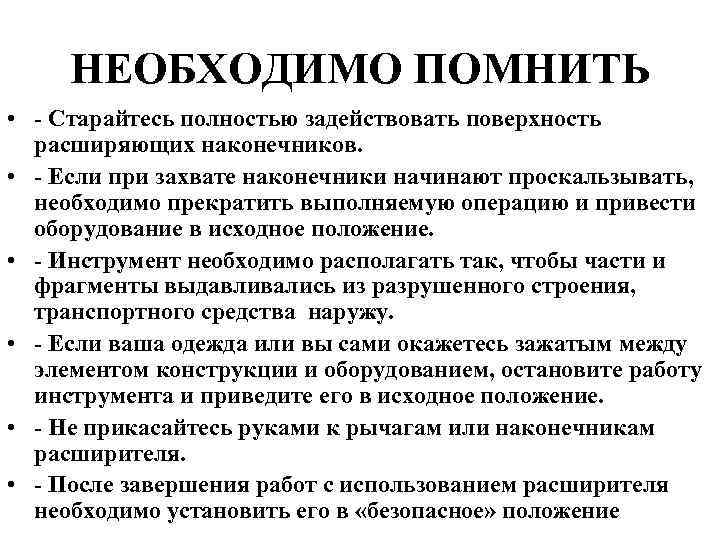 НЕОБХОДИМО ПОМНИТЬ

• - Старайтесь полностью задействовать поверхность расширяющих наконечников.

• - Если при захвате наконечники начинают проскальзывать, необходимо прекратить выполняемую операцию и привести оборудование в исходное положение.

• - Инструмент необходимо располагать так, чтобы части и фрагменты выдавливались из разрушенного строения, транспортного средства наружу.

• - Если ваша одежда или вы сами окажетесь зажатым между элементом конструкции и оборудованием, остановите работу инструмента и приведите его в исходное положение.

• - Не прикасайтесь руками к рычагам или наконечникам расширителя.

• - После завершения работ с использованием расширителя необходимо установить его в «безопасное» положение